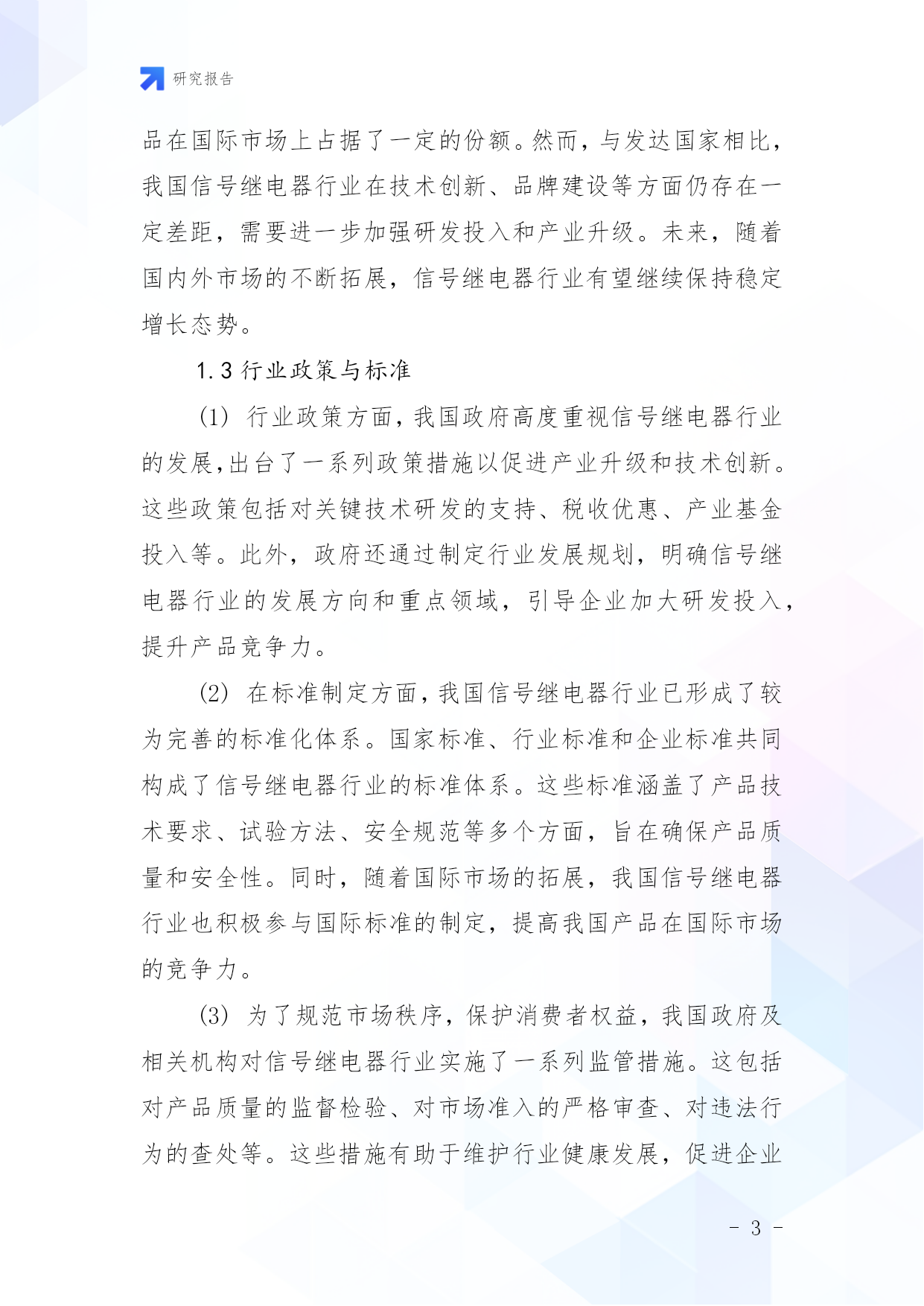 研究报告

品在国际市场上占据了一定的份额。然而，与发达国家相比，我国信号继电器行业在技术创新、品牌建设等方面仍存在一定差距，需要进一步加强研发投入和产业升级。未来，随着国内外市场的不断拓展，信号继电器行业有望继续保持稳定增长态势。

1.3 行业政策与标准

(1) 行业政策方面，我国政府高度重视信号继电器行业的发展，出台了一系列政策措施以促进产业升级和技术创新。这些政策包括对关键技术研发的支持、税收优惠、产业基金投入等。此外，政府还通过制定行业发展规划，明确信号继电器行业的发展方向和重点领域，引导企业加大研发投入，提升产品竞争力。

(2) 在标准制定方面，我国信号继电器行业已形成了较为完善的标准化体系。国家标准、行业标准和企业标准共同构成了信号继电器行业的标准体系。这些标准涵盖了产品技术要求、试验方法、安全规范等多个方面，旨在确保产品质量和安全性。同时，随着国际市场的拓展，我国信号继电器行业也积极参与国际标准的制定，提高我国产品在国际市场的竞争力。

(3) 为了规范市场秩序，保护消费者权益，我国政府及相关机构对信号继电器行业实施了一系列监管措施。这包括对产品质量的监督检验、对市场准入的严格审查、对违法行为的查处等。这些措施有助于维护行业健康发展，促进企业

- 3 -